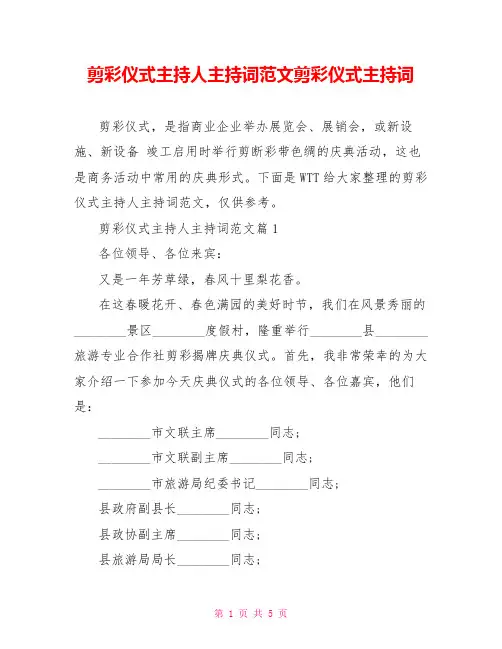 剪彩仪式主持人主持词范文剪彩仪式主持词

剪彩仪式，是指商业企业举办展览会、展销会，或新设施、新设备 竣工启用时举行剪断彩带色绸的庆典活动，这也是商务活动中常用的庆典形式。下面是WTT给大家整理的剪彩仪式主持人主持词范文，仅供参考。

剪彩仪式主持人主持词范文篇1

各位领导、各位来宾：

又是一年芳草绿，春风十里梨花香。

在这春暖花开、春色满园的美好时节，我们在风景秀丽的________景区________度假村，隆重举行________县________旅游专业合作社剪彩揭牌庆典仪式。首先，我非常荣幸的为大家介绍一下参加今天庆典仪式的各位领导、各位嘉宾，他们是：

________市文联主席________同志；

________市文联副主席________同志；

________市旅游局纪委书记________同志；

县政府副县长________同志；

县政协副主席________同志；

县旅游局局长________同志；

第 1 页 共 5 页